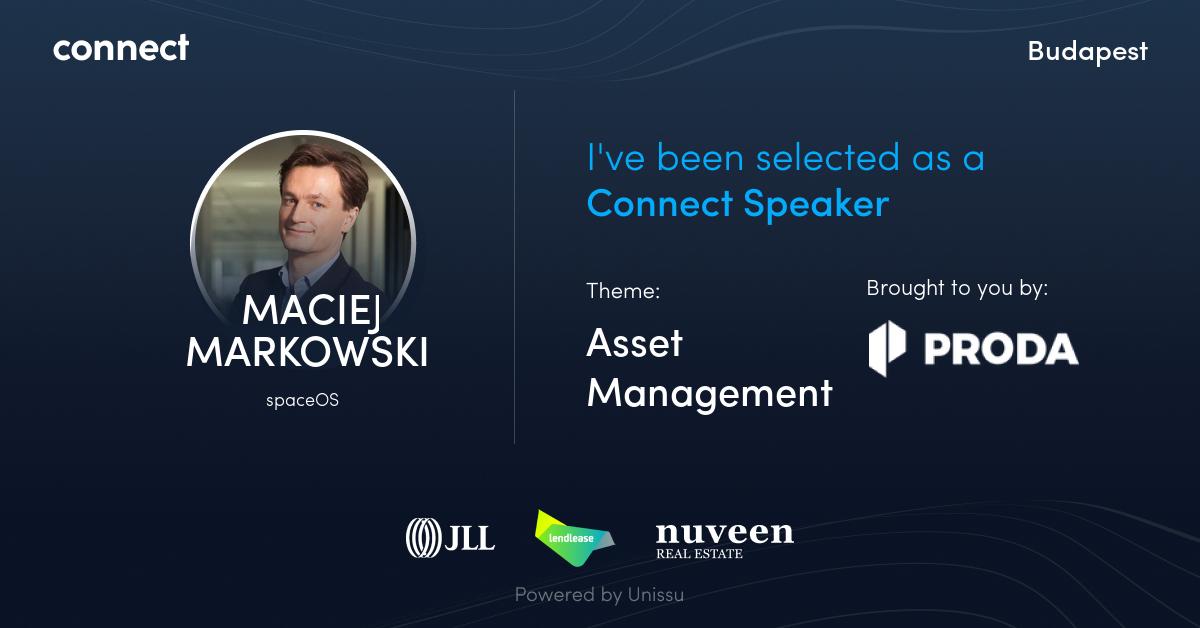 connect

Budapest

MACIEJ MARKOWSKI

spaceOS

I've been selected as a Connect Speaker

Theme:

Asset Management

Brought to you by:

PRODA

JLL

lendlease

nuveen REAL ESTATE

Powered by Unissu